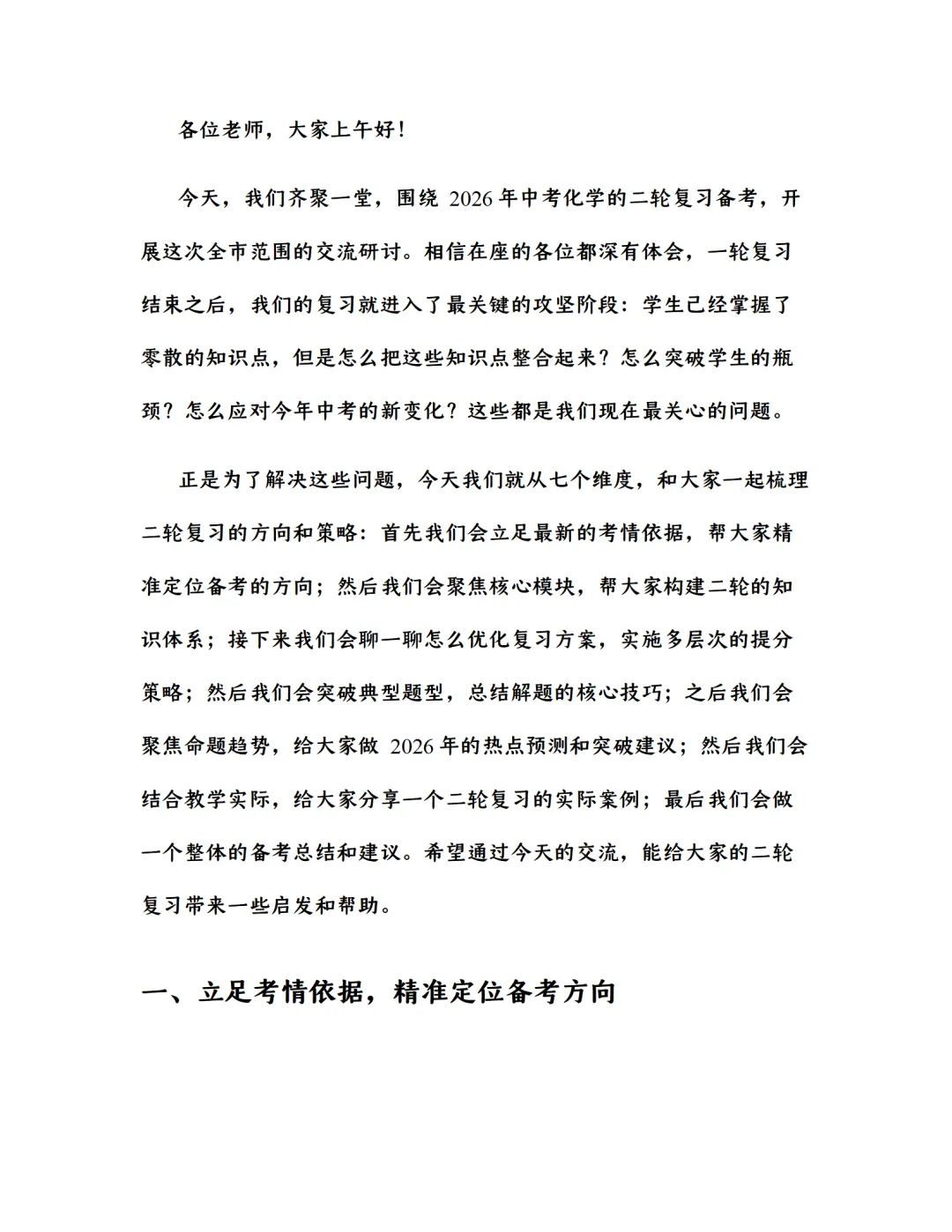 各位老师，大家上午好！

今天，我们齐聚一堂，围绕 2026 年中考化学的二轮复习备考，开展这次全市范围的交流研讨。相信在座的各位都深有体会，一轮复习结束之后，我们的复习就进入了最关键的攻坚阶段：学生已经掌握了零散的知识点，但是怎么把这些知识点整合起来？怎么突破学生的瓶颈？怎么应对今年中考的新变化？这些都是我们现在最关心的问题。

正是为了解决这些问题，今天我们就从七个维度，和大家一起梳理二轮复习的方向和策略：首先我们会立足最新的考情依据，帮大家精准定位备考的方向；然后我们会聚焦核心模块，帮大家构建二轮的知识体系；接下来我们会聊一聊怎么优化复习方案，实施多层次的提分策略；然后我们会突破典型题型，总结解题的核心技巧；之后我们会聚焦命题趋势，给大家做 2026 年的热点预测和突破建议；然后我们会结合教学实际，给大家分享一个二轮复习的实际案例；最后我们会做一个整体的备考总结和建议。希望通过今天的交流，能给大家的二轮复习带来一些启发和帮助。

一、立足考情依据，精准定位备考方向